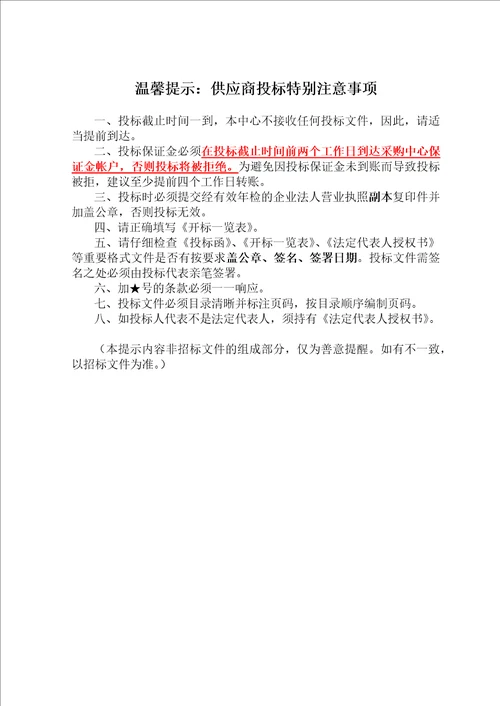 温馨提示：供应商投标特别注意事项

一、投标截止时间一到，本中心不接收任何投标文件，因此，请适当提前到达。

二、投标保证金必须在投标截止时间前两个工作日到达采购中心保证金帐户，否则投标将被拒绝。为避免因投标保证金未到账而导致投标被拒，建议至少提前四个工作日转账。

三、投标时必须提交经有效年检的企业法人营业执照副本复印件并加盖公章，否则投标无效。

四、请正确填写《开标一览表》。

五、请仔细检查《投标函》、《开标一览表》、《法定代表人授权书》等重要格式文件是否有按要求盖公章、签名、签署日期。投标文件需签名之处必须由投标代表亲笔签署。

六、加★号的条款必须一一响应。

七、投标文件必须目录清晰并标注页码，按目录顺序编制页码。

八、如投标人代表不是法定代表人，须持有《法定代表人授权书》。

（本提示内容非招标文件的组成部分，仅为善意提醒。如有不一致，以招标文件为准。）